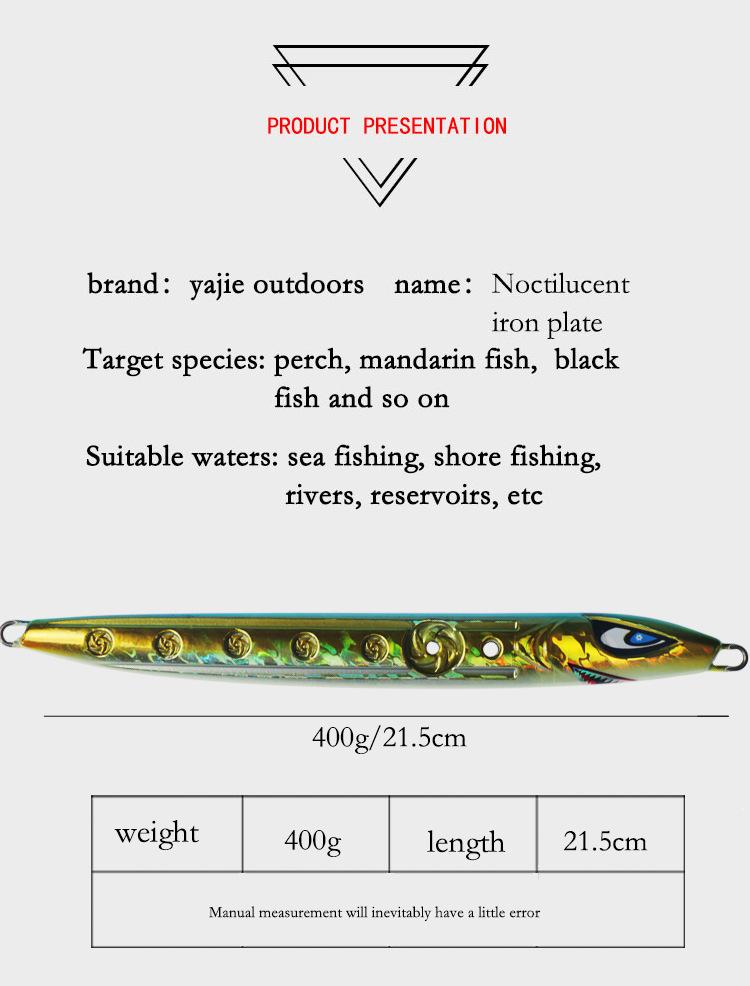 PRODUCT PRESENTATION

brand: yajie outdoors name: Noctilucent iron plate

Target species: perch, mandarin fish, black fish and so on

Suitable waters: sea fishing, shore fishing, rivers, reservoirs, etc

400g/21.5cm

| weight | 400g | length | 21.5cm |
|---|---|---|---|
| Manual measurement will inevitably have a little error | | | |